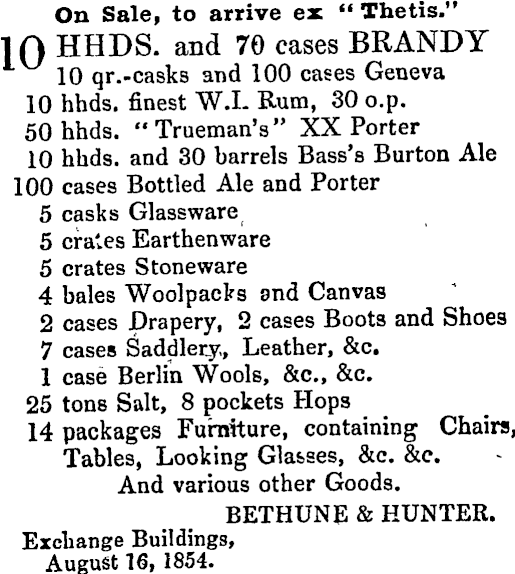 On Sale, to arrive ex "Thetis."

10 HHDS. and 70 cases BRANDY
10 qr.-casks and 100 cases Geneva
10 hhds. finest W.I. Rum, 30 o.p.
50 hhds. "Trueman's" XX Porter
10 hhds. and 30 barrels Bass's Burton Ale
100 cases Bottled Ale and Porter
5 casks Glassware
5 crates Earthenware
5 crates Stoneware
4 bales Woolpacks and Canvas
2 cases Drapery, 2 cases Boots and Shoes
7 cases Saddlery, Leather, &c.
1 case Berlin Wools, &c., &c.
25 tons Salt, 8 pockets Hops
14 packages Furniture, containing Chairs, Tables, Looking Glasses, &c. &c.
And various other Goods.

BETHUNE & HUNTER.

Exchange Buildings,
August 16, 1854.